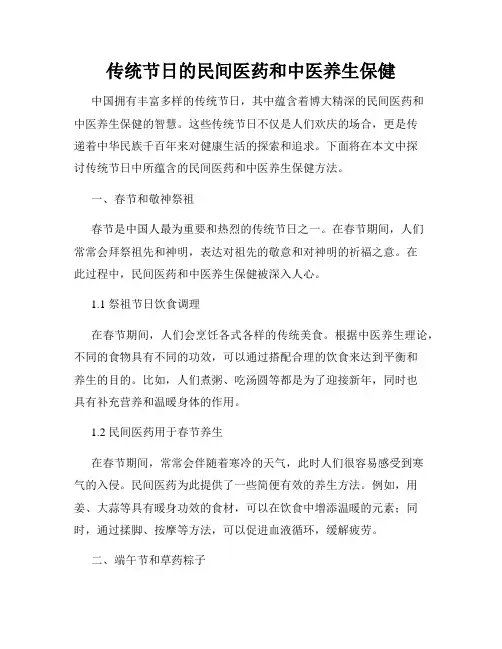 传统节日的民间医药和中医养生保健

中国拥有丰富多样的传统节日，其中蕴含着博大精深的民间医药和中医养生保健的智慧。这些传统节日不仅是人们欢庆的场合，更是传递着中华民族千百年来对健康生活的探索和追求。下面将在本文中探讨传统节日中所蕴含的民间医药和中医养生保健方法。

一、春节和敬神祭祖

春节是中国人最为重要和热烈的传统节日之一。在春节期间，人们常常会拜祭祖先和神明，表达对祖先的敬意和对神明的祈福之意。在此过程中，民间医药和中医养生保健被深入人心。

1.1 祭祖节日饮食调理

在春节期间，人们会烹饪各式各样的传统美食。根据中医养生理论，不同的食物具有不同的功效，可以通过搭配合理的饮食来达到平衡和养生的目的。比如，人们煮粥、吃汤圆等都是为了迎接新年，同时也具有补充营养和温暖身体的作用。

1.2 民间医药用于春节养生

在春节期间，常常会伴随着寒冷的天气，此时人们很容易感受到寒气的入侵。民间医药为此提供了一些简便有效的养生方法。例如，用姜、大蒜等具有暖身功效的食材，可以在饮食中增添温暖的元素；同时，通过揉脚、按摩等方法，可以促进血液循环，缓解疲劳。

二、端午节和草药粽子